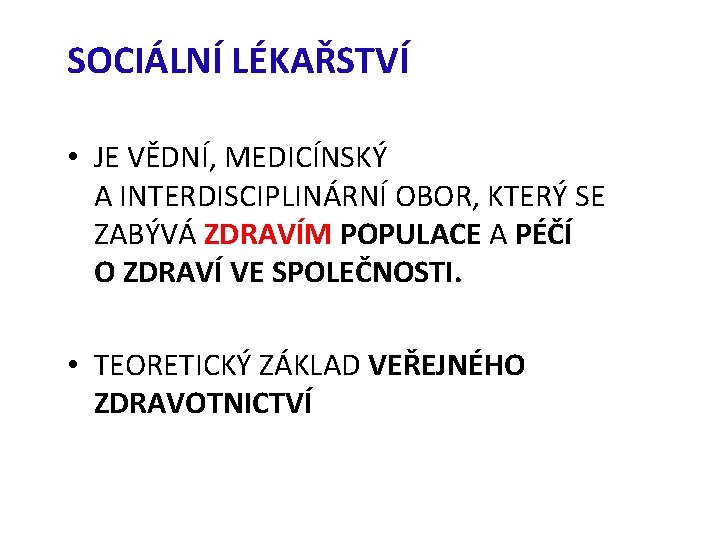 SOCIÁLNÍ LÉKAŘSTVÍ

• JE VĚDNÍ, MEDICÍNSKÝ A INTERDISCIPLINÁRNÍ OBOR, KTERÝ SE ZABÝVÁ ZDRAVÍM POPULACE A PÉČÍ O ZDRAVÍ VE SPOLEČNOSTI.

• TEORETICKÝ ZÁKLAD VEŘEJNÉHO ZDRAVOTNICTVÍ